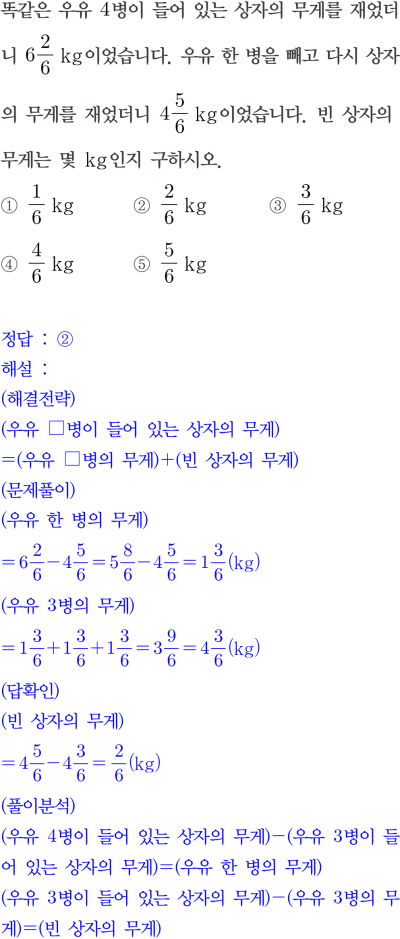 똑같은 우유 4병이 들어 있는 상자의 무게를 재었더니 $6\frac{2}{6}$ kg이었습니다. 우유 한 병을 빼고 다시 상자의 무게를 재었더니 $4\frac{5}{6}$ kg이었습니다. 빈 상자의 무게는 몇 kg인지 구하시오.

① $\frac{1}{6}$ kg ② $\frac{2}{6}$ kg ③ $\frac{3}{6}$ kg
④ $\frac{4}{6}$ kg ⑤ $\frac{5}{6}$ kg

정답 : ②
해설 :
(해결전략)
(우유 □병이 들어 있는 상자의 무게)
=(우유 □병의 무게)+(빈 상자의 무게)
(문제풀이)
(우유 한 병의 무게)
$=6\frac{2}{6}-4\frac{5}{6}=5\frac{8}{6}-4\frac{5}{6}=1\frac{3}{6}$(kg)
(우유 3병의 무게)
$=1\frac{3}{6}+1\frac{3}{6}+1\frac{3}{6}=3\frac{9}{6}=4\frac{3}{6}$(kg)
(답확인)
(빈 상자의 무게)
$=4\frac{5}{6}-4\frac{3}{6}=\frac{2}{6}$(kg)
(풀이분석)
(우유 4병이 들어 있는 상자의 무게)−(우유 3병이 들어 있는 상자의 무게)=(우유 한 병의 무게)
(우유 3병이 들어 있는 상자의 무게)−(우유 3병의 무게)=(빈 상자의 무게)